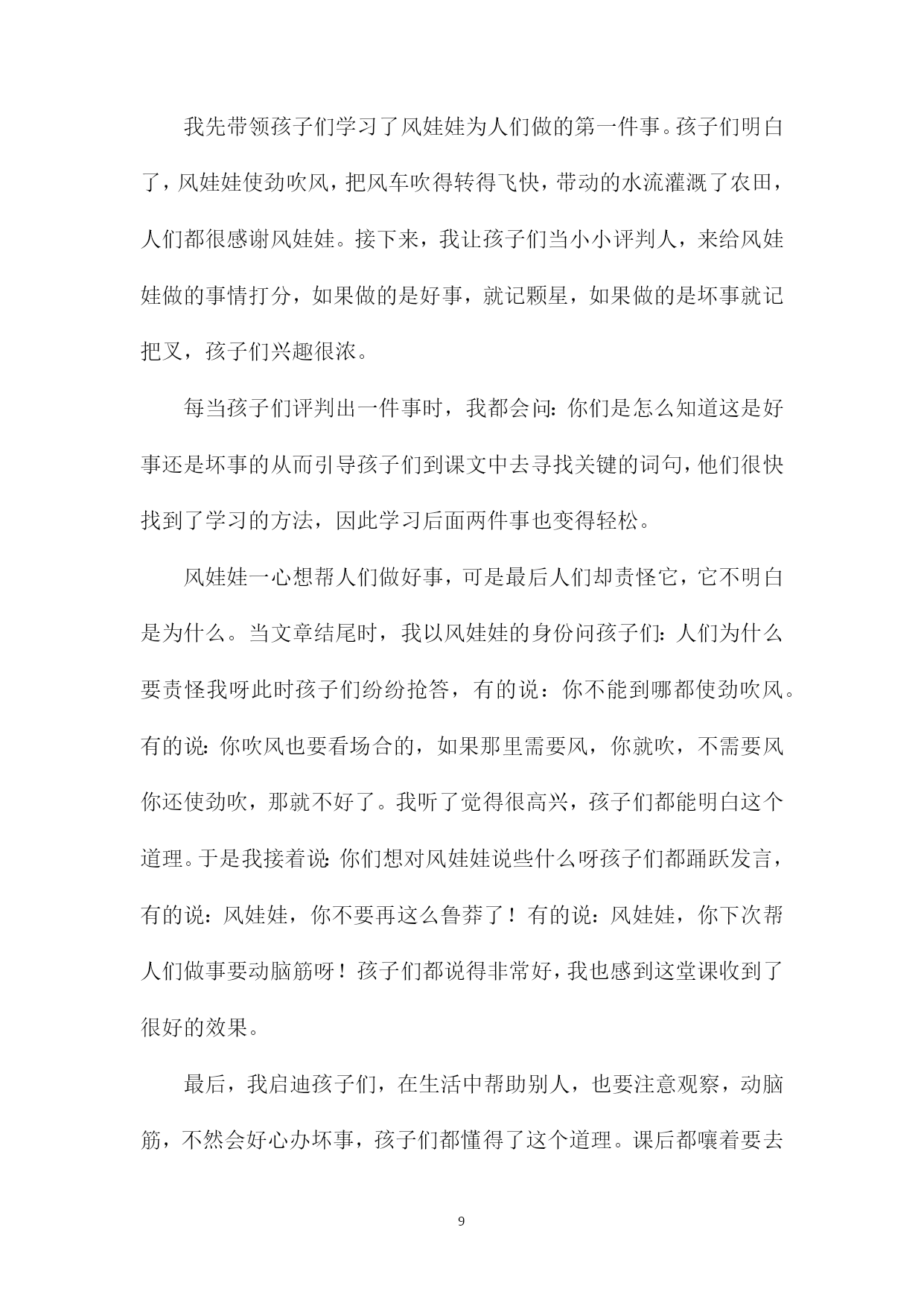 我先带领孩子们学习了风娃娃为人们做的第一件事。孩子们明白了，风娃娃使劲吹风，把风车吹得转得飞快，带动的水流灌溉了农田，人们都很感谢风娃娃。接下来，我让孩子们当小小评判人，来给风娃娃做的事情打分，如果做的是好事，就记颗星，如果做的是坏事就记把叉，孩子们兴趣很浓。

每当孩子们评判出一件事时，我都会问：你们是怎么知道这是好事还是坏事的从而引导孩子们到课文中去寻找关键的词句，他们很快找到了学习的方法，因此学习后面两件事也变得轻松。

风娃娃一心想帮人们做好事，可是最后人们却责怪它，它不明白是为什么。当文章结尾时，我以风娃娃的身份问孩子们：人们为什么要责怪我呀此时孩子们纷纷抢答，有的说：你不能到哪都使劲吹风。有的说：你吹风也要看场合的，如果那里需要风，你就吹，不需要风你还使劲吹，那就不好了。我听了觉得很高兴，孩子们都能明白这个道理。于是我接着说：你们想对风娃娃说些什么呀孩子们都踊跃发言，有的说：风娃娃，你不要再这么鲁莽了！有的说：风娃娃，你下次帮人们做事要动脑筋呀！孩子们都说得非常好，我也感到这堂课收到了很好的效果。

最后，我启迪孩子们，在生活中帮助别人，也要注意观察，动脑筋，不然会好心办坏事，孩子们都懂得了这个道理。课后都嚷着要去

9